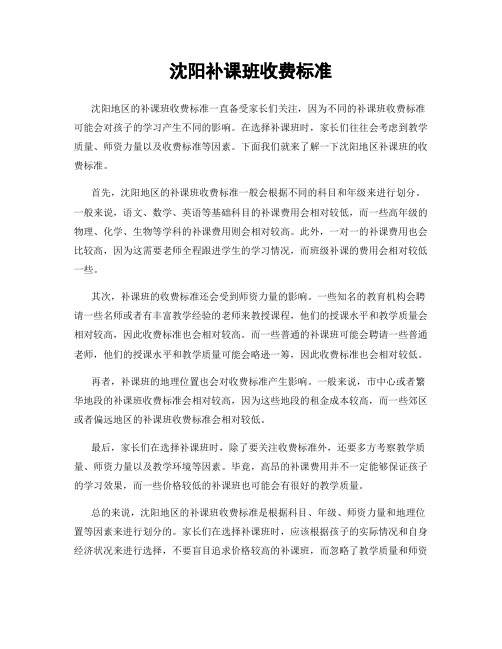 沈阳补课班收费标准

沈阳地区的补课班收费标准一直备受家长们关注，因为不同的补课班收费标准可能会对孩子的学习产生不同的影响。在选择补课班时，家长们往往会考虑到教学质量、师资力量以及收费标准等因素。下面我们就来了解一下沈阳地区补课班的收费标准。

首先，沈阳地区的补课班收费标准一般会根据不同的科目和年级来进行划分。一般来说，语文、数学、英语等基础科目的补课费用会相对较低，而一些高年级的物理、化学、生物等学科的补课费用则会相对较高。此外，一对一的补课费用也会比较高，因为这需要老师全程跟进学生的学习情况，而班级补课的费用会相对较低一些。

其次，补课班的收费标准还会受到师资力量的影响。一些知名的教育机构会聘请一些名师或者有丰富教学经验的老师来教授课程，他们的授课水平和教学质量会相对较高，因此收费标准也会相对较高。而一些普通的补课班可能会聘请一些普通老师，他们的授课水平和教学质量可能会略逊一筹，因此收费标准也会相对较低。

再者，补课班的地理位置也会对收费标准产生影响。一般来说，市中心或者繁华地段的补课班收费标准会相对较高，因为这些地段的租金成本较高，而一些郊区或者偏远地区的补课班收费标准会相对较低。

最后，家长们在选择补课班时，除了要关注收费标准外，还要多方考察教学质量、师资力量以及教学环境等因素。毕竟，高昂的补课费用并不一定能够保证孩子的学习效果，而一些价格较低的补课班也可能会有很好的教学质量。

总的来说，沈阳地区的补课班收费标准是根据科目、年级、师资力量和地理位置等因素来进行划分的。家长们在选择补课班时，应该根据孩子的实际情况和自身经济状况来进行选择，不要盲目追求价格较高的补课班，而忽略了教学质量和师资